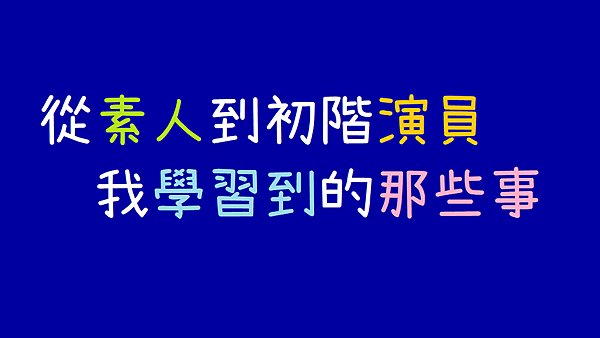 從素人到初階演員
我學習到的那些事